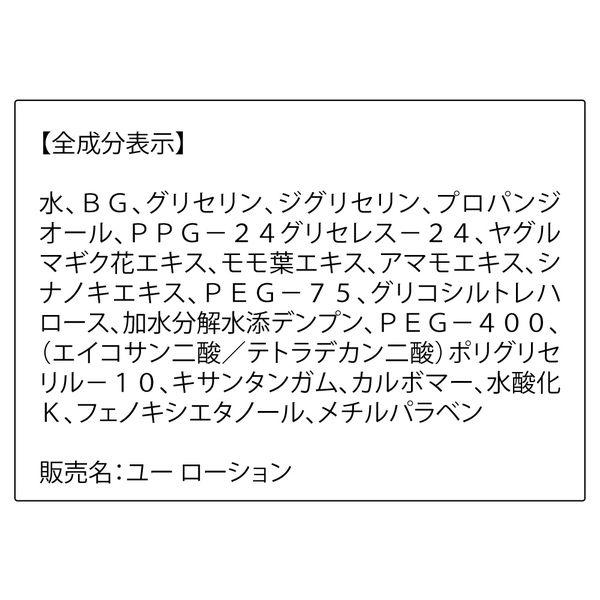 【全成分表示】

水、ＢＧ、グリセリン、ジグリセリン、プロパンジオール、ＰＰＧ－２４グリセレス－２４、ヤグルマギク花エキス、モモ葉エキス、アマモエキス、シナノキエキス、ＰＥＧ－７５、グリコシルトレハロース、加水分解水添デンプン、ＰＥＧ－４００、（エイコサン二酸／テトラデカン二酸）ポリグリセリル－１０、キサンタンガム、カルボマー、水酸化Ｋ、フェノキシエタノール、メチルパラベン

販売名：ユー ローション